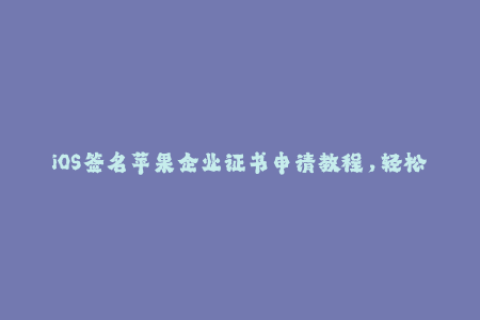 iOS签名苹果企业证书申请教程，轻松